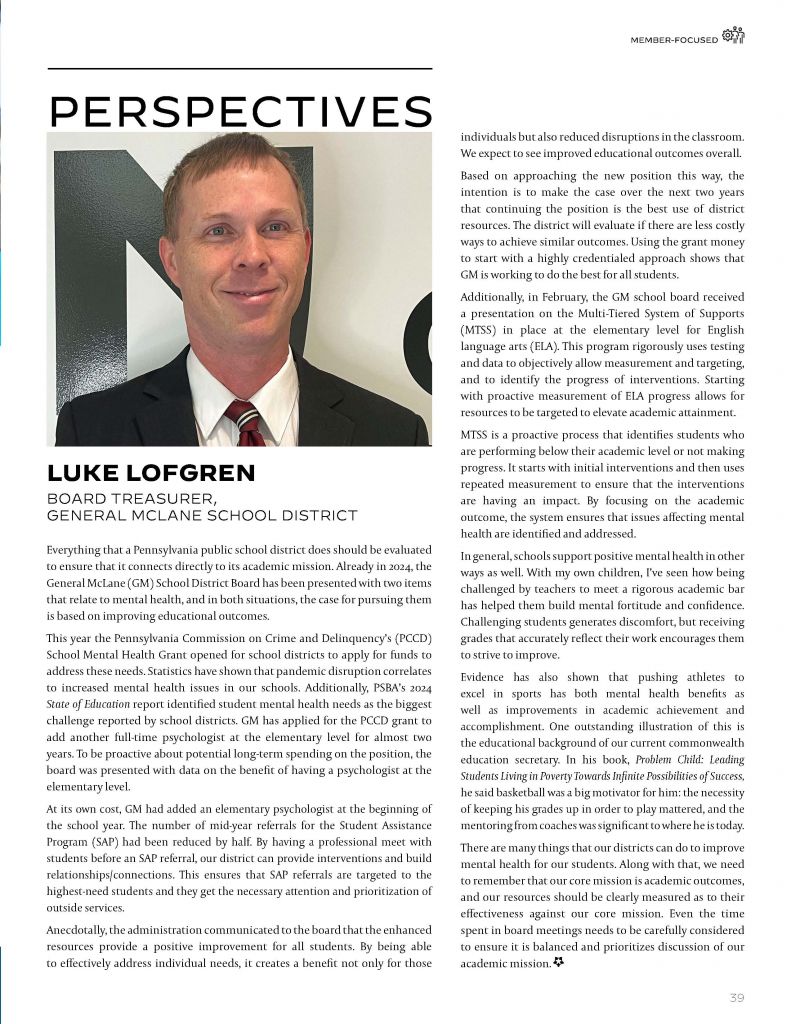 MEMBER-FOCUSED

PERSPECTIVES

LUKE LOFGREN

BOARD TREASURER,
GENERAL MCLANE SCHOOL DISTRICT

Everything that a Pennsylvania public school district does should be evaluated to ensure that it connects directly to its academic mission. Already in 2024, the General McLane (GM) School District Board has been presented with two items that relate to mental health, and in both situations, the case for pursuing them is based on improving educational outcomes.

This year the Pennsylvania Commission on Crime and Delinquency's (PCCD) School Mental Health Grant opened for school districts to apply for funds to address these needs. Statistics have shown that pandemic disruption correlates to increased mental health issues in our schools. Additionally, PSBA's 2024 State of Education report identified student mental health needs as the biggest challenge reported by school districts. GM has applied for the PCCD grant to add another full-time psychologist at the elementary level for almost two years. To be proactive about potential long-term spending on the position, the board was presented with data on the benefit of having a psychologist at the elementary level.

At its own cost, GM had added an elementary psychologist at the beginning of the school year. The number of mid-year referrals for the Student Assistance Program (SAP) had been reduced by half. By having a professional meet with students before an SAP referral, our district can provide interventions and build relationships/connections. This ensures that SAP referrals are targeted to the highest-need students and they get the necessary attention and prioritization of outside services.

Anecdotally, the administration communicated to the board that the enhanced resources provide a positive improvement for all students. By being able to effectively address individual needs, it creates a benefit not only for those individuals but also reduced disruptions in the classroom. We expect to see improved educational outcomes overall.

Based on approaching the new position this way, the intention is to make the case over the next two years that continuing the position is the best use of district resources. The district will evaluate if there are less costly ways to achieve similar outcomes. Using the grant money to start with a highly credentialed approach shows that GM is working to do the best for all students.

Additionally, in February, the GM school board received a presentation on the Multi-Tiered System of Supports (MTSS) in place at the elementary level for English language arts (ELA). This program rigorously uses testing and data to objectively allow measurement and targeting, and to identify the progress of interventions. Starting with proactive measurement of ELA progress allows for resources to be targeted to elevate academic attainment.

MTSS is a proactive process that identifies students who are performing below their academic level or not making progress. It starts with initial interventions and then uses repeated measurement to ensure that the interventions are having an impact. By focusing on the academic outcome, the system ensures that issues affecting mental health are identified and addressed.

In general, schools support positive mental health in other ways as well. With my own children, I've seen how being challenged by teachers to meet a rigorous academic bar has helped them build mental fortitude and confidence. Challenging students generates discomfort, but receiving grades that accurately reflect their work encourages them to strive to improve.

Evidence has also shown that pushing athletes to excel in sports has both mental health benefits as well as improvements in academic achievement and accomplishment. One outstanding illustration of this is the educational background of our current commonwealth education secretary. In his book, Problem Child: Leading Students Living in Poverty Towards Infinite Possibilities of Success, he said basketball was a big motivator for him: the necessity of keeping his grades up in order to play mattered, and the mentoring from coaches was significant to where he is today.

There are many things that our districts can do to improve mental health for our students. Along with that, we need to remember that our core mission is academic outcomes, and our resources should be clearly measured as to their effectiveness against our core mission. Even the time spent in board meetings needs to be carefully considered to ensure it is balanced and prioritizes discussion of our academic mission.

39